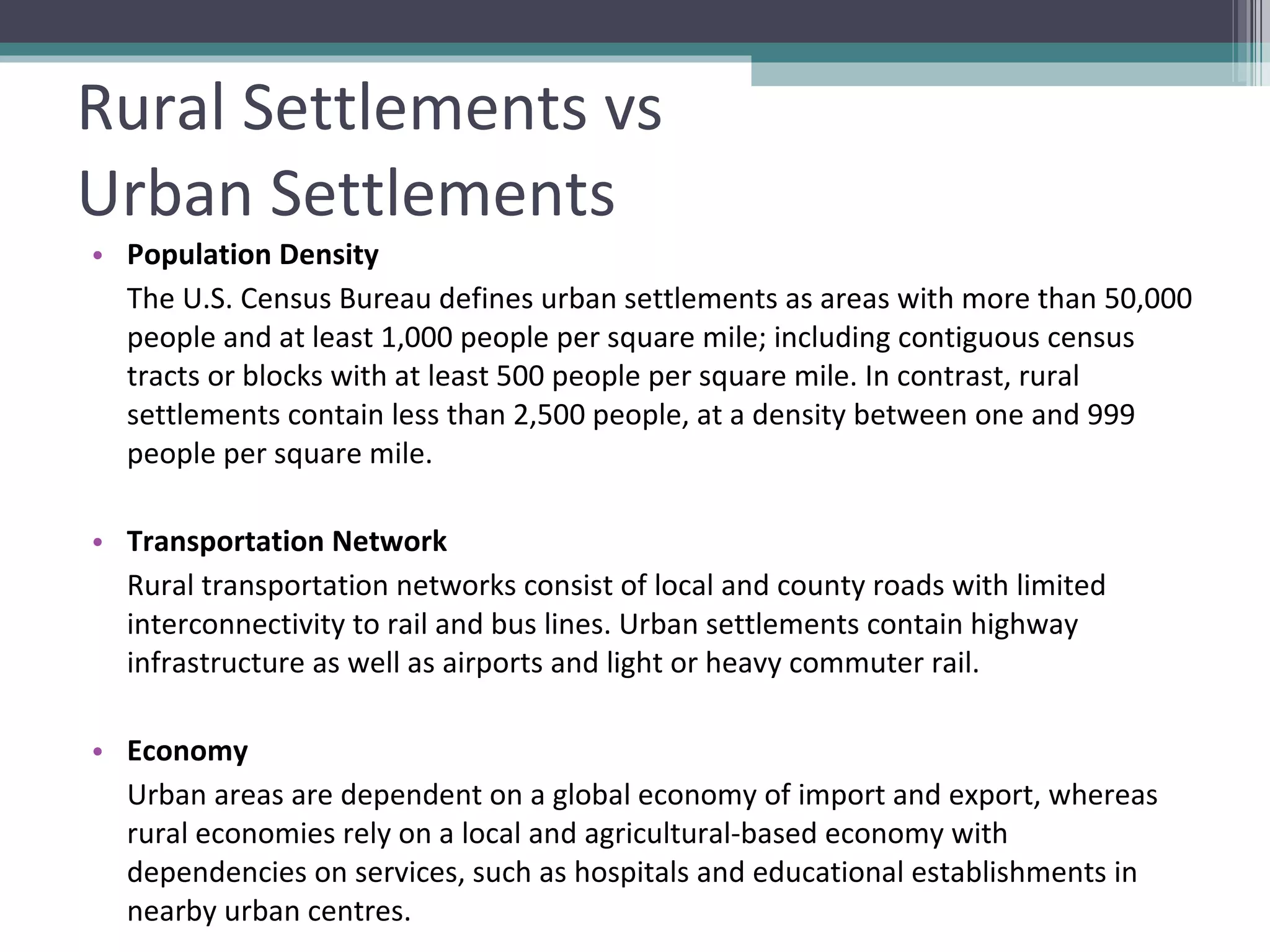 Rural Settlements vs Urban Settlements

• Population Density

The U.S. Census Bureau defines urban settlements as areas with more than 50,000 people and at least 1,000 people per square mile; including contiguous census tracts or blocks with at least 500 people per square mile. In contrast, rural settlements contain less than 2,500 people, at a density between one and 999 people per square mile.

• Transportation Network

Rural transportation networks consist of local and county roads with limited interconnectivity to rail and bus lines. Urban settlements contain highway infrastructure as well as airports and light or heavy commuter rail.

• Economy

Urban areas are dependent on a global economy of import and export, whereas rural economies rely on a local and agricultural-based economy with dependencies on services, such as hospitals and educational establishments in nearby urban centres.